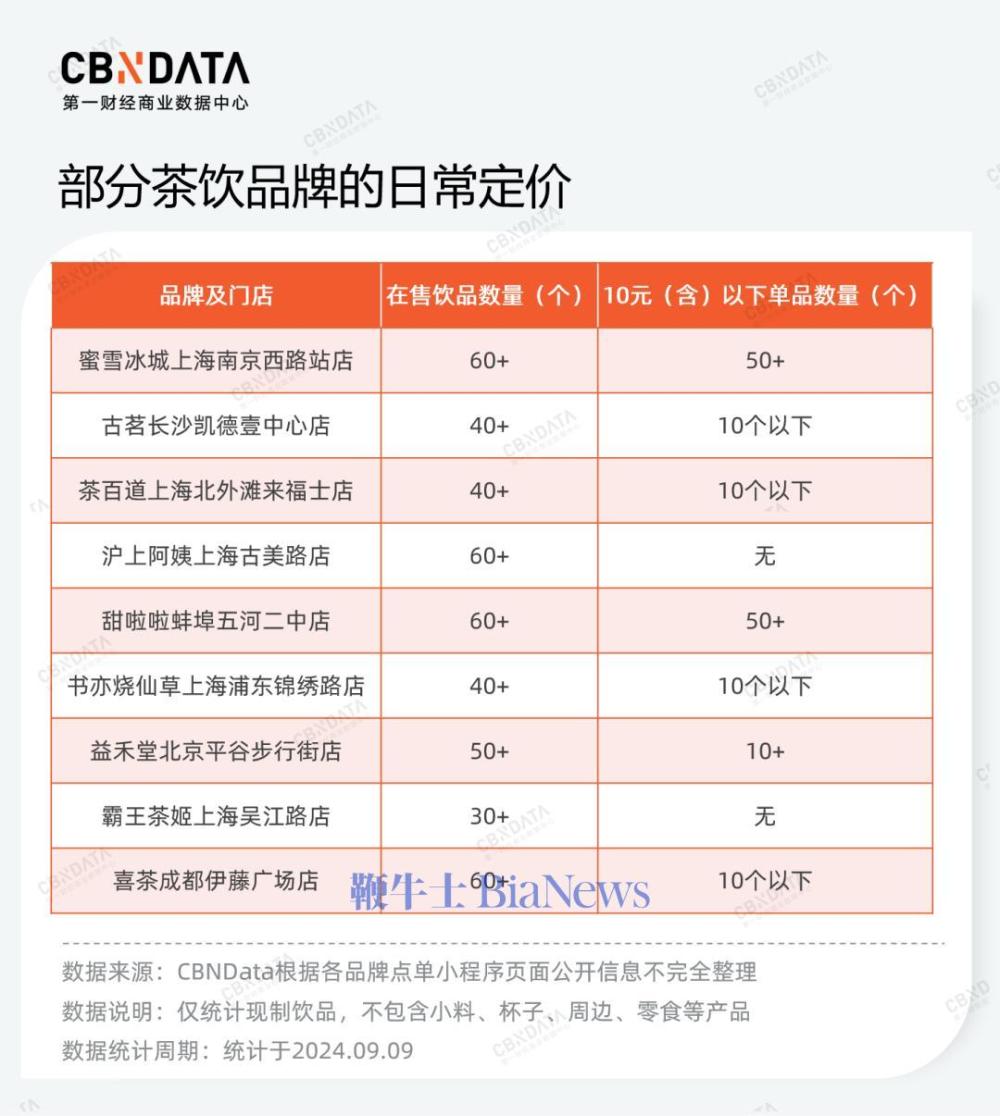 CBNDATA
第一财经商业数据中心

部分茶饮品牌的日常定价

| 品牌及门店 | 在售饮品数量（个） | 10元（含）以下单品数量（个） |
|---|---|---|
| 蜜雪冰城上海南京西路站店 | 60+ | 50+ |
| 古茗长沙凯德壹中心店 | 40+ | 10个以下 |
| 茶百道上海北外滩来福士店 | 40+ | 10个以下 |
| 沪上阿姨上海古美路店 | 60+ | 无 |
| 甜啦啦蚌埠五河二中店 | 60+ | 50+ |
| 书亦烧仙草上海浦东锦绣路店 | 40+ | 10个以下 |
| 益禾堂北京平谷步行街店 | 50+ | 10+ |
| 霸王茶姬上海吴江路店 | 30+ | 无 |
| 喜茶成都伊藤广场店 | 60+ | 10个以下 |

鞭牛士 BiaNews

数据来源：CBNData根据各品牌点单小程序页面公开信息不完全整理
数据说明：仅统计现制饮品，不包含小料、杯子、周边、零食等产品
数据统计周期：统计于2024.09.09